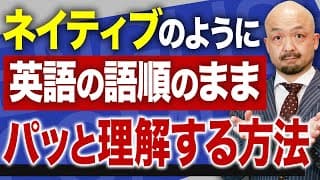 ネイティブのように

英語の語順のまま

パッと理解する方法